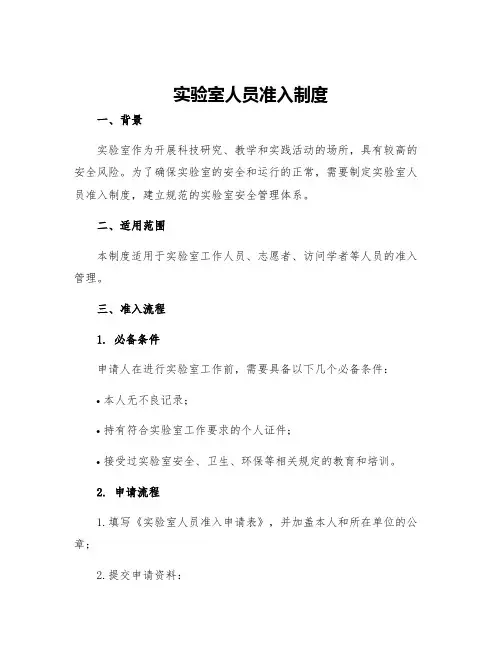 实验室人员准入制度

一、背景

实验室作为开展科技研究、教学和实践活动的场所，具有较高的安全风险。为了确保实验室的安全和运行的正常，需要制定实验室人员准入制度，建立规范的实验室安全管理体系。

二、适用范围

本制度适用于实验室工作人员、志愿者、访问学者等人员的准入管理。

三、准入流程

1. 必备条件

申请人在进行实验室工作前，需要具备以下几个必备条件：

• 本人无不良记录；

• 持有符合实验室工作要求的个人证件；

• 接受过实验室安全、卫生、环保等相关规定的教育和培训。

2. 申请流程

1. 填写《实验室人员准入申请表》，并加盖本人和所在单位的公章；

2. 提交申请资料：